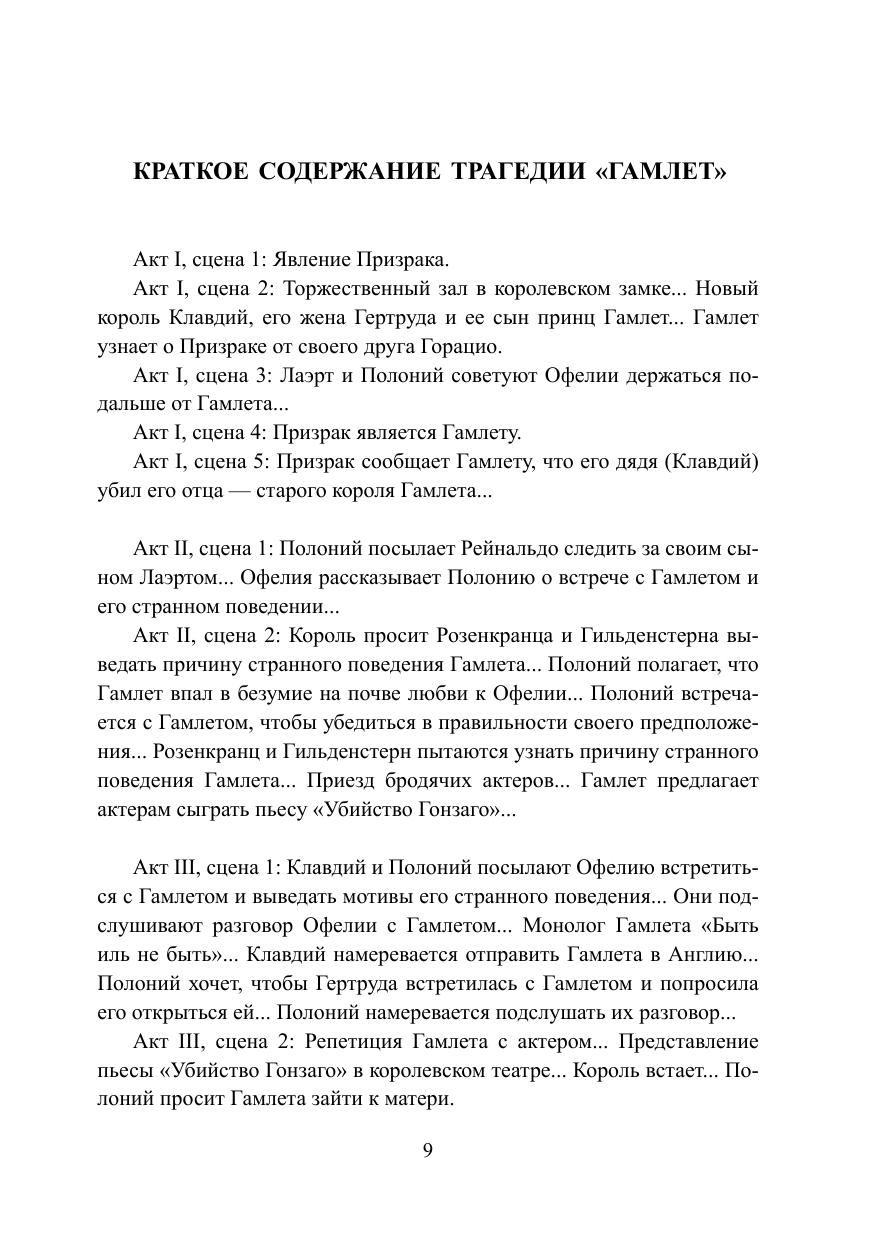 КРАТКОЕ СОДЕРЖАНИЕ ТРАГЕДИИ «ГАМЛЕТ»

Акт I, сцена 1: Явление Призрака.

Акт I, сцена 2: Торжественный зал в королевском замке... Новый король Клавдий, его жена Гертруда и ее сын принц Гамлет... Гамлет узнает о Призраке от своего друга Горацио.

Акт I, сцена 3: Лаэрт и Полоний советуют Офелии держаться подальше от Гамлета...

Акт I, сцена 4: Призрак является Гамлету.

Акт I, сцена 5: Призрак сообщает Гамлету, что его дядя (Клавдий) убил его отца — старого короля Гамлета...

Акт II, сцена 1: Полоний посылает Рейнальдо следить за своим сыном Лаэртом... Офелия рассказывает Полонию о встрече с Гамлетом и его странном поведении...

Акт II, сцена 2: Король просит Розенкранца и Гильденстерна выведать причину странного поведения Гамлета... Полоний полагает, что Гамлет впал в безумие на почве любви к Офелии... Полоний встречается с Гамлетом, чтобы убедиться в правильности своего предположения... Розенкранц и Гильденстерн пытаются узнать причину странного поведения Гамлета... Приезд бродячих актеров... Гамлет предлагает актерам сыграть пьесу «Убийство Гонзаго»...

Акт III, сцена 1: Клавдий и Полоний посылают Офелию встретиться с Гамлетом и выведать мотивы его странного поведения... Они подслушивают разговор Офелии с Гамлетом... Монолог Гамлета «Быть иль не быть»... Клавдий намеревается отправить Гамлета в Англию... Полоний хочет, чтобы Гертруда встретилась с Гамлетом и попросила его открыться ей... Полоний намеревается подслушать их разговор...

Акт III, сцена 2: Репетиция Гамлета с актером... Представление пьесы «Убийство Гонзаго» в королевском театре... Король встает... Полоний просит Гамлета зайти к матери.

9